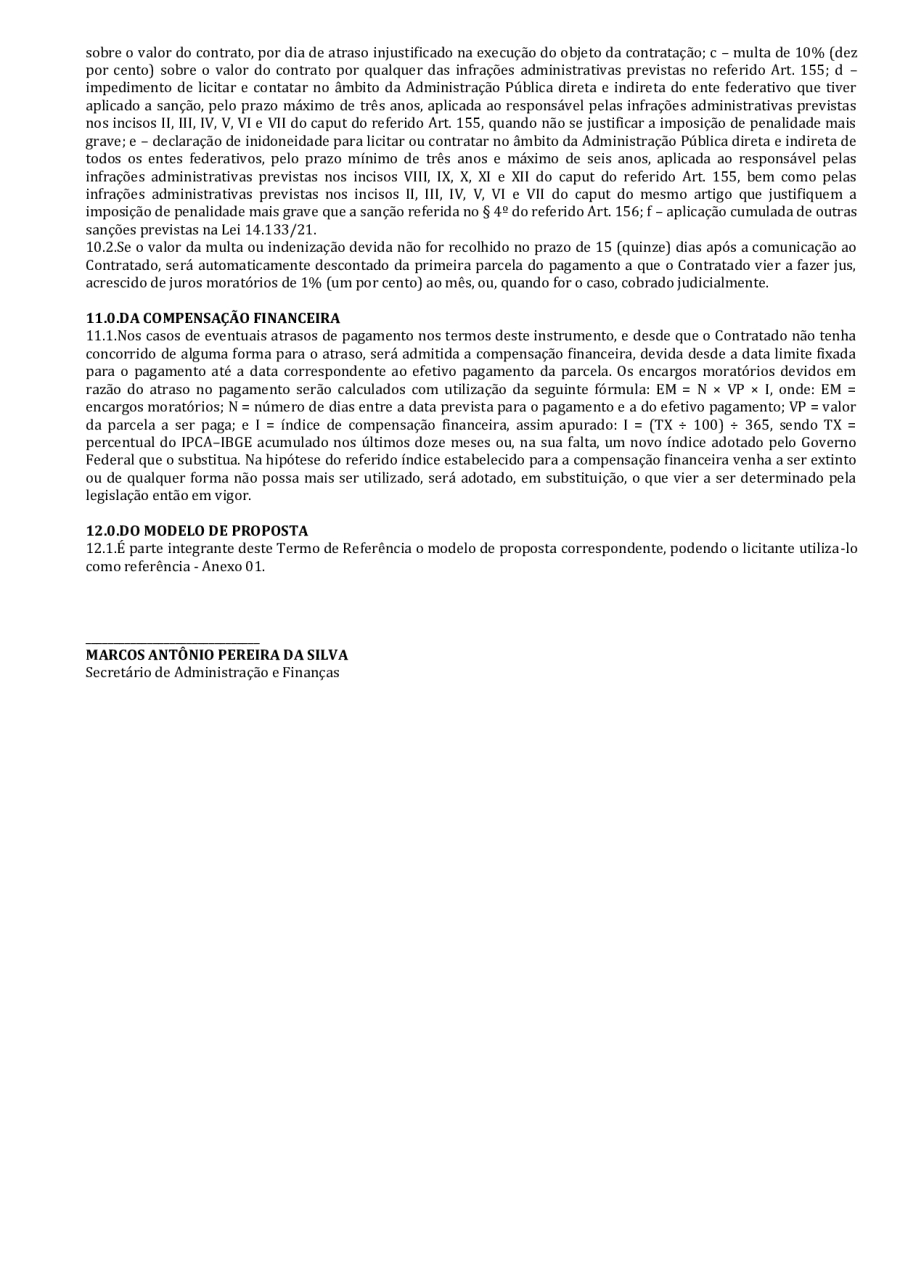 sobre o valor do contrato, por dia de atraso injustificado na execução do objeto da contratação; c – multa de 10% (dez por cento) sobre o valor do contrato por qualquer das infrações administrativas previstas no referido Art. 155; d – impedimento de licitar e contatar no âmbito da Administração Pública direta e indireta do ente federativo que tiver aplicado a sanção, pelo prazo máximo de três anos, aplicada ao responsável pelas infrações administrativas previstas nos incisos II, III, IV, V, VI e VII do caput do referido Art. 155, quando não se justificar a imposição de penalidade mais grave; e – declaração de inidoneidade para licitar ou contratar no âmbito da Administração Pública direta e indireta de todos os entes federativos, pelo prazo mínimo de três anos e máximo de seis anos, aplicada ao responsável pelas infrações administrativas previstas nos incisos VIII, IX, X, XI e XII do caput do referido Art. 155, bem como pelas infrações administrativas previstas nos incisos II, III, IV, V, VI e VII do caput do mesmo artigo que justifiquem a imposição de penalidade mais grave que a sanção referida no § 4º do referido Art. 156; f – aplicação cumulada de outras sanções previstas na Lei 14.133/21.
10.2.Se o valor da multa ou indenização devida não for recolhido no prazo de 15 (quinze) dias após a comunicação ao Contratado, será automaticamente descontado da primeira parcela do pagamento a que o Contratado vier a fazer jus, acrescido de juros moratórios de 1% (um por cento) ao mês, ou, quando for o caso, cobrado judicialmente.

11.0.DA COMPENSAÇÃO FINANCEIRA
11.1.Nos casos de eventuais atrasos de pagamento nos termos deste instrumento, e desde que o Contratado não tenha concorrido de alguma forma para o atraso, será admitida a compensação financeira, devida desde a data limite fixada para o pagamento até a data correspondente ao efetivo pagamento da parcela. Os encargos moratórios devidos em razão do atraso no pagamento serão calculados com utilização da seguinte fórmula: EM = N × VP × I, onde: EM = encargos moratórios; N = número de dias entre a data prevista para o pagamento e a do efetivo pagamento; VP = valor da parcela a ser paga; e I = índice de compensação financeira, assim apurado: I = (TX ÷ 100) ÷ 365, sendo TX = percentual do IPCA–IBGE acumulado nos últimos doze meses ou, na sua falta, um novo índice adotado pelo Governo Federal que o substitua. Na hipótese do referido índice estabelecido para a compensação financeira venha a ser extinto ou de qualquer forma não possa mais ser utilizado, será adotado, em substituição, o que vier a ser determinado pela legislação então em vigor.

12.0.DO MODELO DE PROPOSTA
12.1.É parte integrante deste Termo de Referência o modelo de proposta correspondente, podendo o licitante utiliza-lo como referência - Anexo 01.

MARCOS ANTÔNIO PEREIRA DA SILVA
Secretário de Administração e Finanças